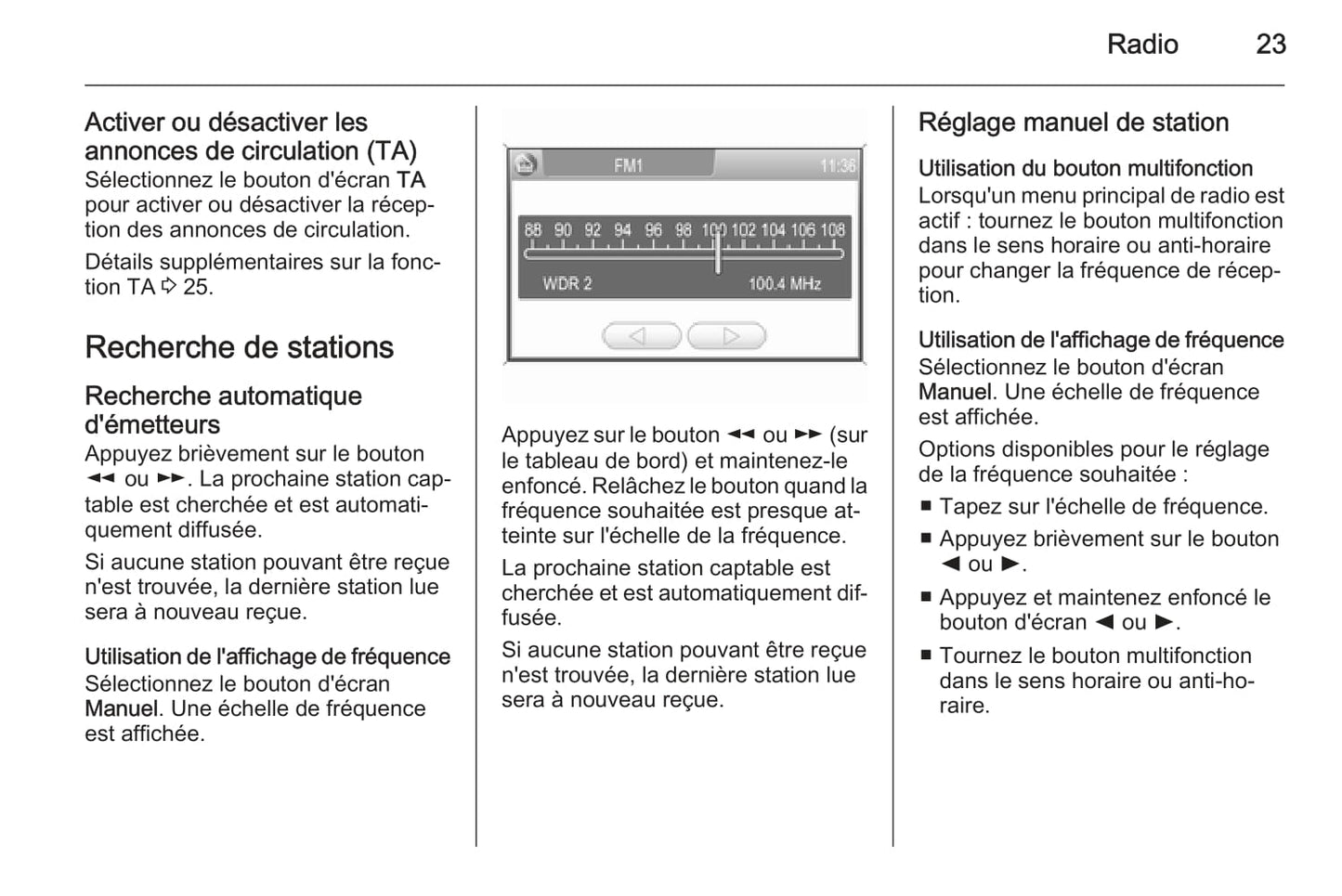 Radio 23

Activer ou désactiver les annonces de circulation (TA)
Sélectionnez le bouton d'écran TA pour activer ou désactiver la réception des annonces de circulation.

Détails supplémentaires sur la fonction TA ⇨ 25.

Recherche de stations

Recherche automatique d'émetteurs
Appuyez brièvement sur le bouton ◄◄ ou ►►. La prochaine station captable est cherchée et est automatiquement diffusée.

Si aucune station pouvant être reçue n'est trouvée, la dernière station lue sera à nouveau reçue.

Utilisation de l'affichage de fréquence
Sélectionnez le bouton d'écran Manuel. Une échelle de fréquence est affichée.

FM1
11:36
88 90 92 94 96 98 100 102 104 106 108
WDR 2
100.4 MHz

Appuyez sur le bouton ◄◄ ou ►► (sur le tableau de bord) et maintenez-le enfoncé. Relâchez le bouton quand la fréquence souhaitée est presque atteinte sur l'échelle de la fréquence.

La prochaine station captable est cherchée et est automatiquement diffusée.

Si aucune station pouvant être reçue n'est trouvée, la dernière station lue sera à nouveau reçue.

Réglage manuel de station

Utilisation du bouton multifonction
Lorsqu'un menu principal de radio est actif : tournez le bouton multifonction dans le sens horaire ou anti-horaire pour changer la fréquence de réception.

Utilisation de l'affichage de fréquence
Sélectionnez le bouton d'écran Manuel. Une échelle de fréquence est affichée.

Options disponibles pour le réglage de la fréquence souhaitée :
■ Tapez sur l'échelle de fréquence.
■ Appuyez brièvement sur le bouton ◄ ou ►.
■ Appuyez et maintenez enfoncé le bouton d'écran ◄ ou ►.
■ Tournez le bouton multifonction dans le sens horaire ou anti-horaire.